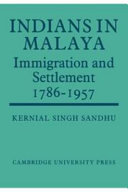 INDIANS IN MALAYA

Immigration and Settlement 1786-1957

KERNIAL SINGH SANDHU

CAMBRIDGE UNIVERSITY PRESS